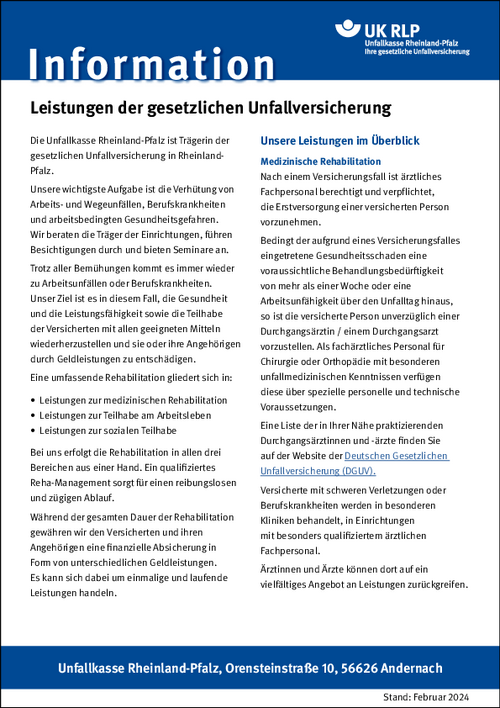 UK RLP
Unfallkasse Rheinland-Pfalz
Ihre gesetzliche Unfallversicherung

Information

Leistungen der gesetzlichen Unfallversicherung

Die Unfallkasse Rheinland-Pfalz ist Trägerin der gesetzlichen Unfallversicherung in Rheinland-Pfalz.

Unsere wichtigste Aufgabe ist die Verhütung von Arbeits- und Wegeunfällen, Berufskrankheiten und arbeitsbedingten Gesundheitsgefahren. Wir beraten die Träger der Einrichtungen, führen Besichtigungen durch und bieten Seminare an.

Trotz aller Bemühungen kommt es immer wieder zu Arbeitsunfällen oder Berufskrankheiten. Unser Ziel ist es in diesem Fall, die Gesundheit und die Leistungsfähigkeit sowie die Teilhabe der Versicherten mit allen geeigneten Mitteln wiederherzustellen und sie oder ihre Angehörigen durch Geldleistungen zu entschädigen.

Eine umfassende Rehabilitation gliedert sich in:

• Leistungen zur medizinischen Rehabilitation
• Leistungen zur Teilhabe am Arbeitsleben
• Leistungen zur sozialen Teilhabe

Bei uns erfolgt die Rehabilitation in allen drei Bereichen aus einer Hand. Ein qualifiziertes Reha-Management sorgt für einen reibungslosen und zügigen Ablauf.

Während der gesamten Dauer der Rehabilitation gewähren wir den Versicherten und ihren Angehörigen eine finanzielle Absicherung in Form von unterschiedlichen Geldleistungen. Es kann sich dabei um einmalige und laufende Leistungen handeln.

Unsere Leistungen im Überblick

Medizinische Rehabilitation
Nach einem Versicherungsfall ist ärztliches Fachpersonal berechtigt und verpflichtet, die Erstversorgung einer versicherten Person vorzunehmen.

Bedingt der aufgrund eines Versicherungsfalles eingetretene Gesundheitsschaden eine voraussichtliche Behandlungsbedürftigkeit von mehr als einer Woche oder eine Arbeitsunfähigkeit über den Unfalltag hinaus, so ist die versicherte Person unverzüglich einer Durchgangsärztin / einem Durchgangsarzt vorzustellen. Als fachärztliches Personal für Chirurgie oder Orthopädie mit besonderen unfallmedizinischen Kenntnissen verfügen diese über spezielle personelle und technische Voraussetzungen.

Eine Liste der in Ihrer Nähe praktizierenden Durchgangsärztinnen und -ärzte finden Sie auf der Website der Deutschen Gesetzlichen Unfallversicherung (DGUV).

Versicherte mit schweren Verletzungen oder Berufskrankheiten werden in besonderen Kliniken behandelt, in Einrichtungen mit besonders qualifiziertem ärztlichen Fachpersonal.

Ärztinnen und Ärzte können dort auf ein vielfältiges Angebot an Leistungen zurückgreifen.

Unfallkasse Rheinland-Pfalz, Orensteinstraße 10, 56626 Andernach

Stand: Februar 2024